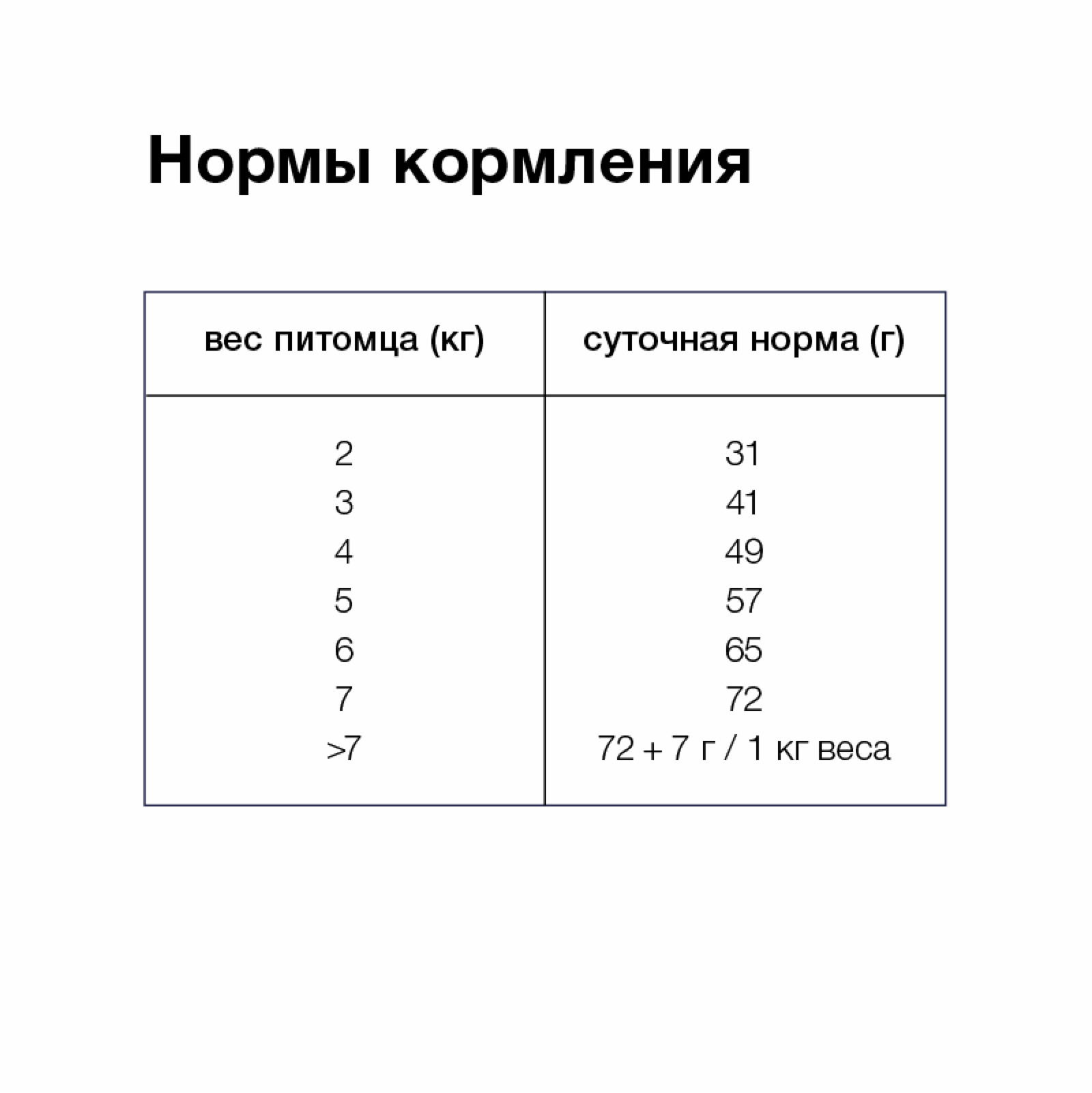 Нормы кормления

| вес питомца (кг) | суточная норма (г) |
|---|---|
| 2 | 31 |
| 3 | 41 |
| 4 | 49 |
| 5 | 57 |
| 6 | 65 |
| 7 | 72 |
| >7 | 72 + 7 г / 1 кг веса |